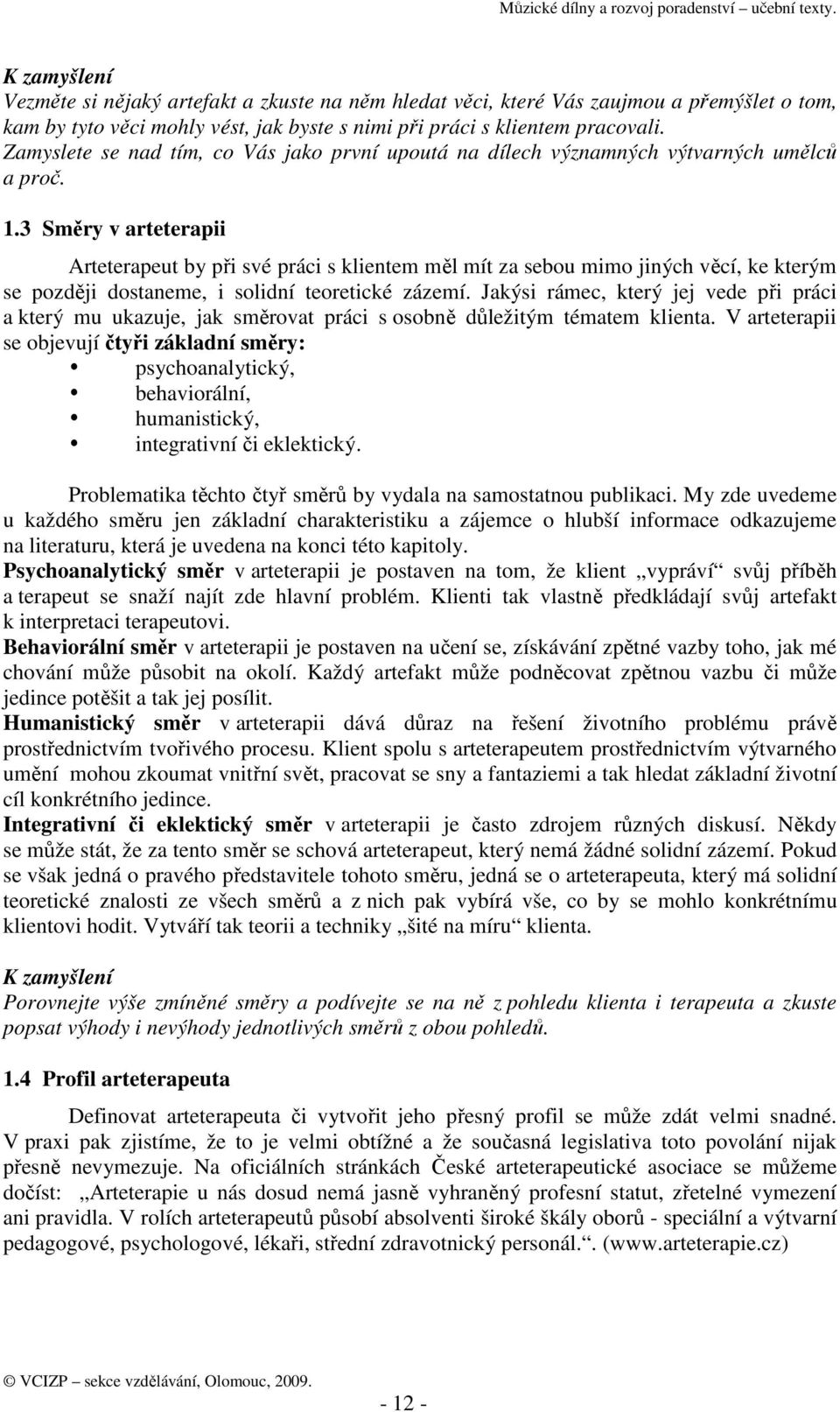 Múzické dílny a rozvoj poradenství – učební texty.

K zamyšlení
Vezměte si nějaký artefakt a zkuste na něm hledat věci, které Vás zaujmou a přemýšlet o tom, kam by tyto věci mohly vést, jak byste s nimi při práci s klientem pracovali. Zamyslete se nad tím, co Vás jako první upoutá na dílech významných výtvarných umělců a proč.

1.3 Směry v arteterapii

Arteterapeut by při své práci s klientem měl mít za sebou mimo jiných věcí, ke kterým se později dostaneme, i solidní teoretické zázemí. Jakýsi rámec, který jej vede při práci a který mu ukazuje, jak směrovat práci s osobně důležitým tématem klienta. V arteterapii se objevují čtyři základní směry:
• psychoanalytický,
• behaviorální,
• humanistický,
• integrativní či eklektický.

Problematika těchto čtyř směrů by vydala na samostatnou publikaci. My zde uvedeme u každého směru jen základní charakteristiku a zájemce o hlubší informace odkazujeme na literaturu, která je uvedena na konci této kapitoly.
Psychoanalytický směr v arteterapii je postaven na tom, že klient „vypráví“ svůj příběh a terapeut se snaží najít zde hlavní problém. Klienti tak vlastně předkládají svůj artefakt k interpretaci terapeutovi.
Behaviorální směr v arteterapii je postaven na učení se, získávání zpětné vazby toho, jak mé chování může působit na okolí. Každý artefakt může podněcovat zpětnou vazbu či může jedince potěšit a tak jej posílit.
Humanistický směr v arteterapii dává důraz na řešení životního problému právě prostřednictvím tvořivého procesu. Klient spolu s arteterapeutem prostřednictvím výtvarného umění mohou zkoumat vnitřní svět, pracovat se sny a fantaziemi a tak hledat základní životní cíl konkrétního jedince.
Integrativní či eklektický směr v arteterapii je často zdrojem různých diskusí. Někdy se může stát, že za tento směr se schová arteterapeut, který nemá žádné solidní zázemí. Pokud se však jedná o pravého představitele tohoto směru, jedná se o arteterapeuta, který má solidní teoretické znalosti ze všech směrů a z nich pak vybírá vše, co by se mohlo konkrétnímu klientovi hodit. Vytváří tak teorii a techniky „šité na míru“ klienta.

K zamyšlení
Porovnejte výše zmíněné směry a podívejte se na ně z pohledu klienta i terapeuta a zkuste popsat výhody i nevýhody jednotlivých směrů z obou pohledů.

1.4 Profil arteterapeuta

Definovat arteterapeuta či vytvořit jeho přesný profil se může zdát velmi snadné. V praxi pak zjistíme, že to je velmi obtížné a že současná legislativa toto povolání nijak přesně nevymezuje. Na oficiálních stránkách České arteterapeutické asociace se můžeme dočíst: „Arteterapie u nás dosud nemá jasně vyhraněný profesní statut, zřetelné vymezení ani pravidla. V rolích arteterapeutů působí absolventi široké škály oborů - speciální a výtvarní pedagogové, psychologové, lékaři, střední zdravotnický personál.“. (www.arteterapie.cz)

© VCIZP – sekce vzdělávání, Olomouc, 2009.

- 12 -